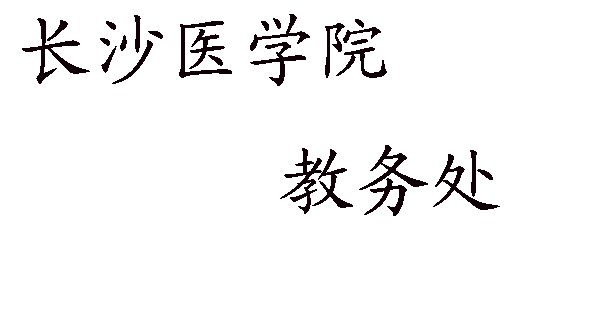 长沙医学院

教务处